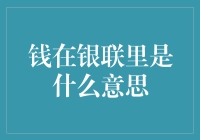 钱在银联里是什么意思